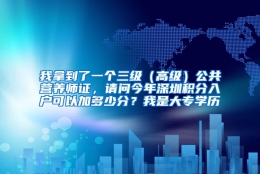 我拿到了一个三级（高级）公共营养师证，请问今年深圳积分入户可以加多少分？我是大专学历